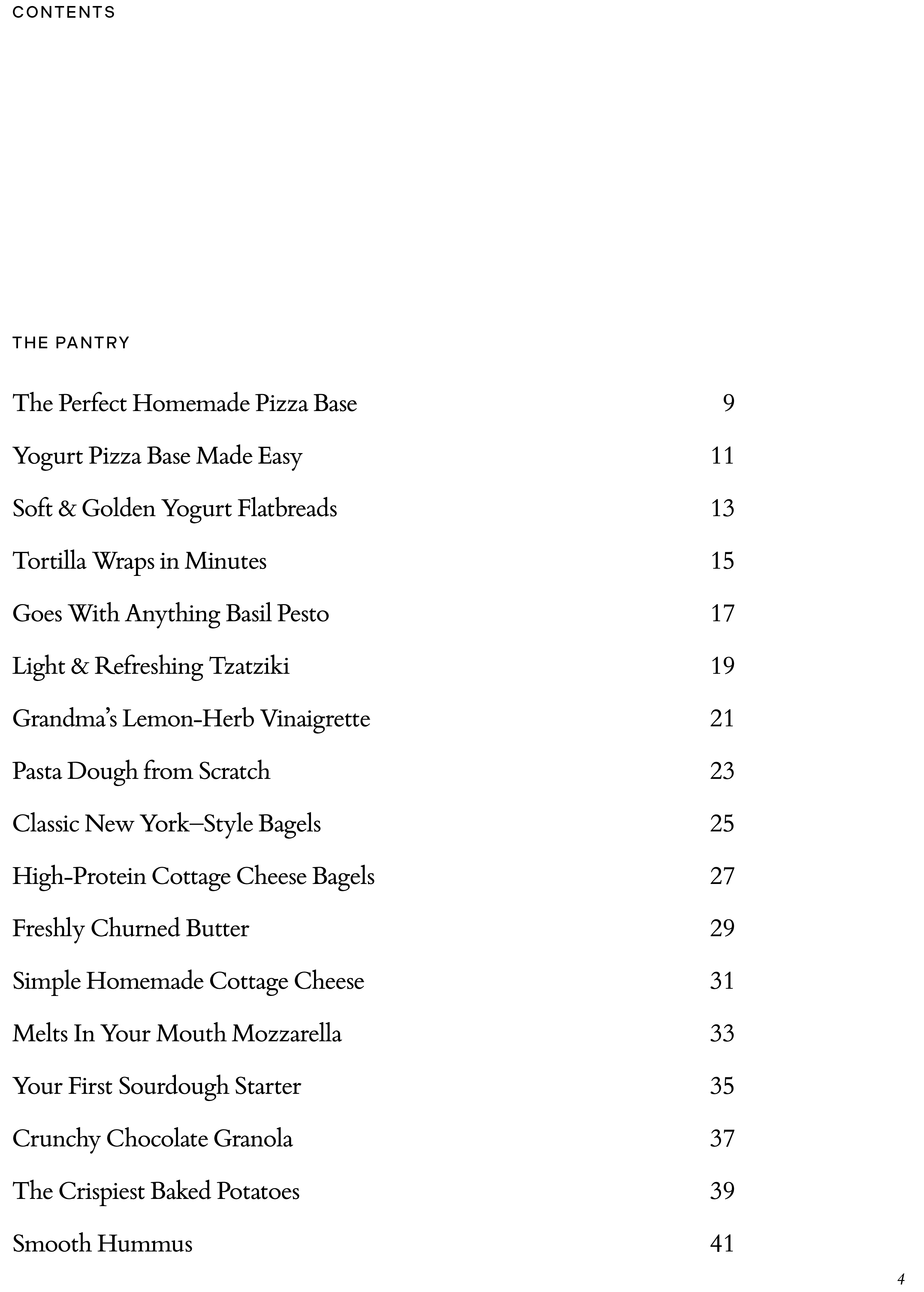 CONTENTS

THE PANTRY

The Perfect Homemade Pizza Base 9

Yogurt Pizza Base Made Easy 11

Soft & Golden Yogurt Flatbreads 13

Tortilla Wraps in Minutes 15

Goes With Anything Basil Pesto 17

Light & Refreshing Tzatziki 19

Grandma's Lemon-Herb Vinaigrette 21

Pasta Dough from Scratch 23

Classic New York–Style Bagels 25

High-Protein Cottage Cheese Bagels 27

Freshly Churned Butter 29

Simple Homemade Cottage Cheese 31

Melts In Your Mouth Mozzarella 33

Your First Sourdough Starter 35

Crunchy Chocolate Granola 37

The Crispiest Baked Potatoes 39

Smooth Hummus 41

4